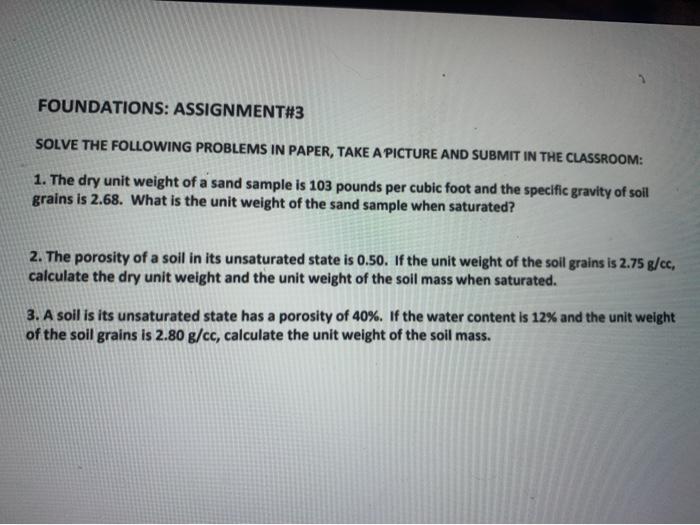 FOUNDATIONS: ASSIGNMENT#3

SOLVE THE FOLLOWING PROBLEMS IN PAPER, TAKE A PICTURE AND SUBMIT IN THE CLASSROOM:

1. The dry unit weight of a sand sample is 103 pounds per cubic foot and the specific gravity of soil grains is 2.68. What is the unit weight of the sand sample when saturated?

2. The porosity of a soil in its unsaturated state is 0.50. If the unit weight of the soil grains is 2.75 g/cc, calculate the dry unit weight and the unit weight of the soil mass when saturated.

3. A soil is its unsaturated state has a porosity of 40%. If the water content is 12% and the unit weight of the soil grains is 2.80 g/cc, calculate the unit weight of the soil mass.